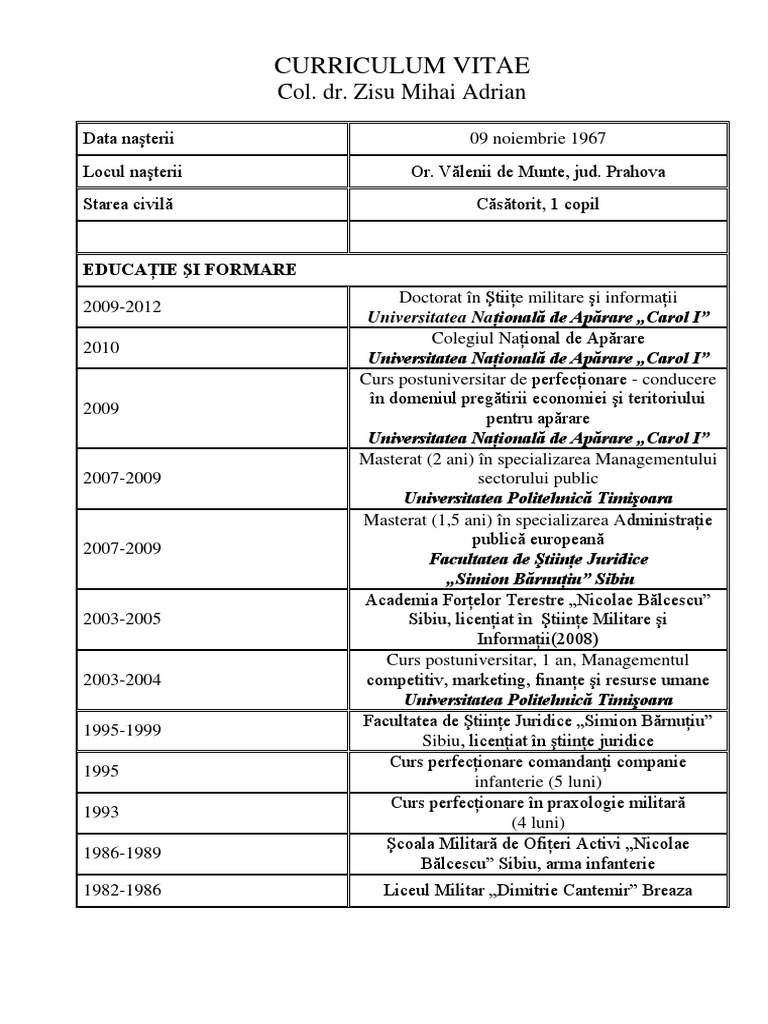 CURRICULUM VITAE
Col. dr. Zisu Mihai Adrian

| Data naşterii | 09 noiembrie 1967 |
|---|---|
| Locul naşterii | Or. Vălenii de Munte, jud. Prahova |
| Starea civilă | Căsătorit, 1 copil |
| | |
| EDUCAŢIE ŞI FORMARE | |
| 2009-2012 | Doctorat în Ştiiţe militare şi informaţii Universitatea Naţională de Apărare „Carol I” |
| 2010 | Colegiul Naţional de Apărare Universitatea Naţională de Apărare „Carol I” |
| 2009 | Curs postuniversitar de perfecţionare - conducere în domeniul pregătirii economiei şi teritoriului pentru apărare Universitatea Naţională de Apărare „Carol I” |
| 2007-2009 | Masterat (2 ani) în specializarea Managementului sectorului public Universitatea Politehnică Timişoara |
| 2007-2009 | Masterat (1,5 ani) în specializarea Administraţie publică europeană Facultatea de Ştiinţe Juridice „Simion Bărnuţiu” Sibiu |
| 2003-2005 | Academia Forţelor Terestre „Nicolae Bălcescu” Sibiu, licenţiat în Ştiinţe Militare şi Informaţii(2008) |
| 2003-2004 | Curs postuniversitar, 1 an, Managementul competitiv, marketing, finanţe şi resurse umane Universitatea Politehnică Timişoara |
| 1995-1999 | Facultatea de Ştiinţe Juridice „Simion Bărnuţiu” Sibiu, licenţiat în ştiinţe juridice |
| 1995 | Curs perfecţionare comandanţi companie infanterie (5 luni) |
| 1993 | Curs perfecţionare în praxologie militară (4 luni) |
| 1986-1989 | Şcoala Militară de Ofiţeri Activi „Nicolae Bălcescu” Sibiu, arma infanterie |
| 1982-1986 | Liceul Militar „Dimitrie Cantemir” Breaza |